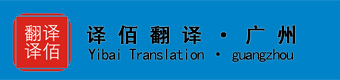 翻译
译佰

译佰翻译 · 广州
Yibai Translation · guangzhou